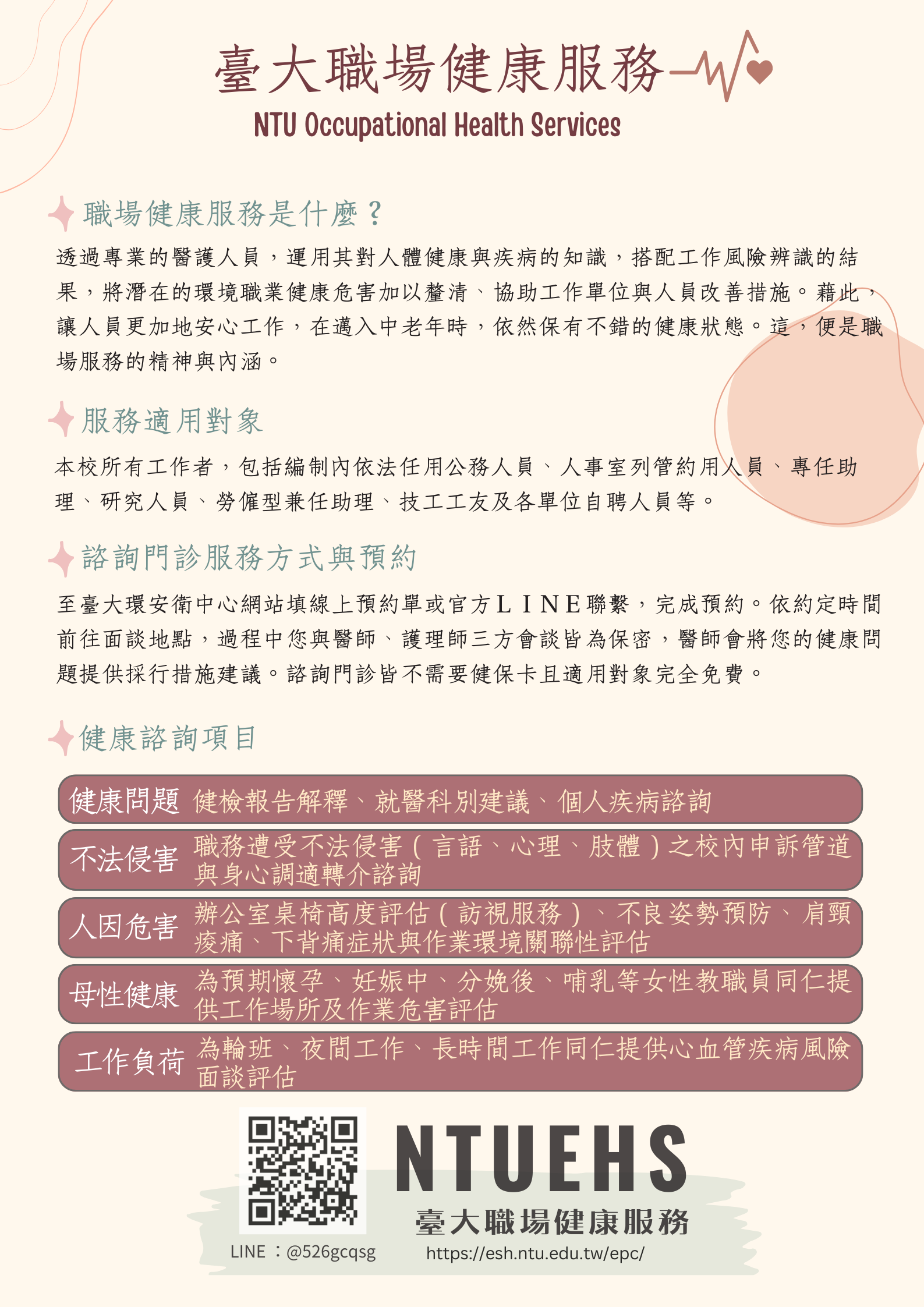 臺大職場健康服務
NTU Occupational Health Services

職場健康服務是什麼？

透過專業的醫護人員，運用其對人體健康與疾病的知識，搭配工作風險辨識的結果，將潛在的環境職業健康危害加以釐清、協助工作單位與人員改善措施。藉此，讓人員更加地安心工作，在邁入中老年時，依然保有不錯的健康狀態。這，便是職場服務的精神與內涵。

服務適用對象

本校所有工作者，包括編制內依法任用公務人員、人事室列管約用人員、專任助理、研究人員、勞僱型兼任助理、技工工友及各單位自聘人員等。

諮詢門診服務方式與預約

至臺大環安衛中心網站填線上預約單或官方ＬＩＮＥ聯繫，完成預約。依約定時間前往面談地點，過程中您與醫師、護理師三方會談皆為保密，醫師會將您的健康問題提供採行措施建議。諮詢門診皆不需要健保卡且適用對象完全免費。

健康諮詢項目

健康問題 健檢報告解釋、就醫科別建議、個人疾病諮詢

不法侵害 職務遭受不法侵害（言語、心理、肢體）之校內申訴管道與身心調適轉介諮詢

人因危害 辦公室桌椅高度評估（訪視服務）、不良姿勢預防、肩頸痠痛、下背痛症狀與作業環境關聯性評估

母性健康 為預期懷孕、妊娠中、分娩後、哺乳等女性教職員同仁提供工作場所及作業危害評估

工作負荷 為輪班、夜間工作、長時間工作同仁提供心血管疾病風險面談評估

NTUEHS
臺大職場健康服務
LINE：@526gcqsg
https://esh.ntu.edu.tw/epc/